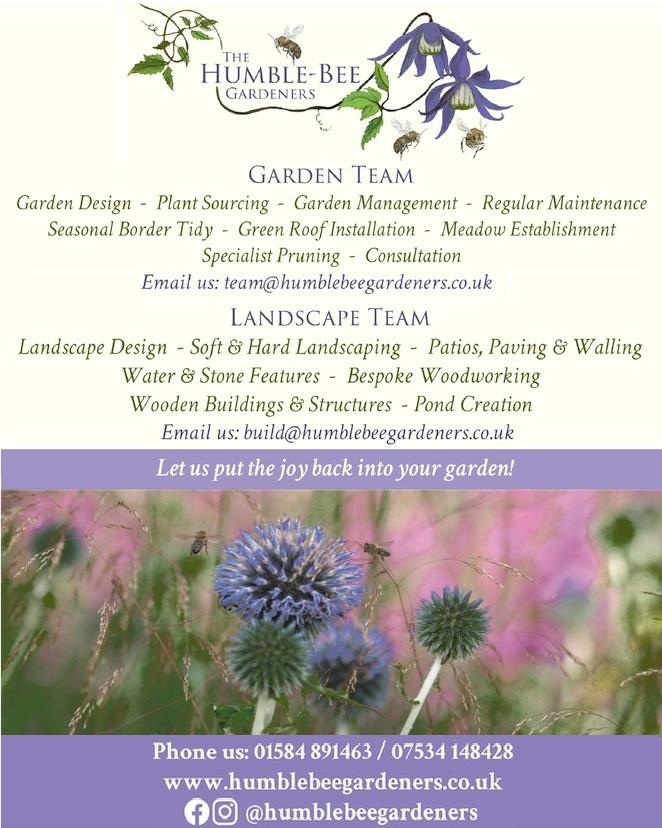 THE
HUMBLE-BEE
GARDENERS

GARDEN TEAM

Garden Design - Plant Sourcing - Garden Management - Regular Maintenance
Seasonal Border Tidy - Green Roof Installation - Meadow Establishment
Specialist Pruning - Consultation

Email us: team@humblebeegardeners.co.uk

LANDSCAPE TEAM

Landscape Design - Soft & Hard Landscaping - Patios, Paving & Walling
Water & Stone Features - Bespoke Woodworking
Wooden Buildings & Structures - Pond Creation

Email us: build@humblebeegardeners.co.uk

Let us put the joy back into your garden!

Phone us: 01584 891463 / 07534 148428
www.humblebeegardeners.co.uk
@humblebeegardeners